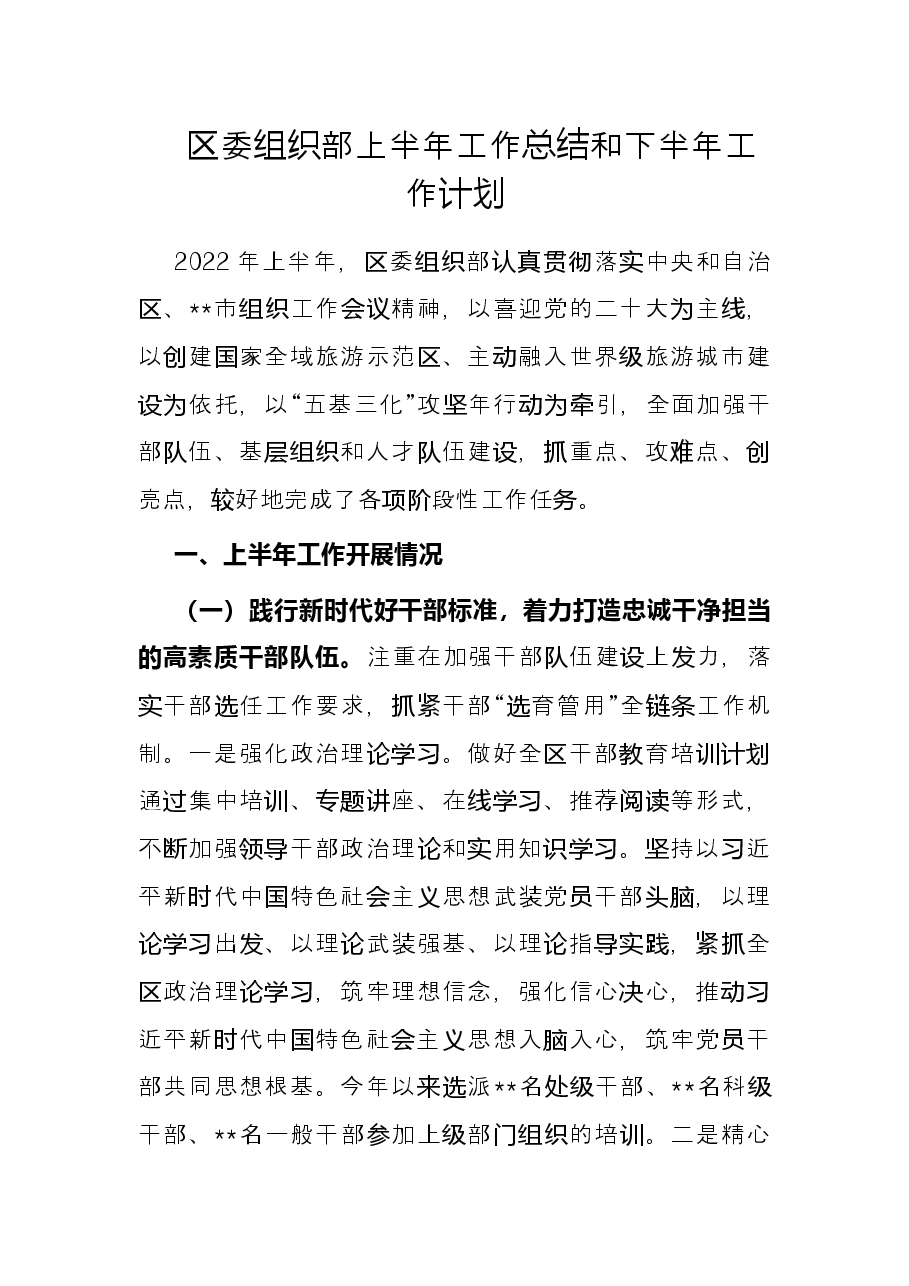 区委组织部上半年工作总结和下半年工作计划

2022年上半年，区委组织部认真贯彻落实中央和自治区、**市组织工作会议精神，以喜迎党的二十大为主线，以创建国家全域旅游示范区、主动融入世界级旅游城市建设为依托，以“五基三化”攻坚年行动为牵引，全面加强干部队伍、基层组织和人才队伍建设，抓重点、攻难点、创亮点，较好地完成了各项阶段性工作任务。

一、上半年工作开展情况

（一）践行新时代好干部标准，着力打造忠诚干净担当的高素质干部队伍。注重在加强干部队伍建设上发力，落实干部选任工作要求，抓紧干部“选育管用”全链条工作机制。一是强化政治理论学习。做好全区干部教育培训计划通过集中培训、专题讲座、在线学习、推荐阅读等形式，不断加强领导干部政治理论和实用知识学习。坚持以习近平新时代中国特色社会主义思想武装党员干部头脑，以理论学习出发、以理论武装强基、以理论指导实践，紧抓全区政治理论学习，筑牢理想信念，强化信心决心，推动习近平新时代中国特色社会主义思想入脑入心，筑牢党员干部共同思想根基。今年以来选派**名处级干部、**名科级干部、**名一般干部参加上级部门组织的培训。二是精心